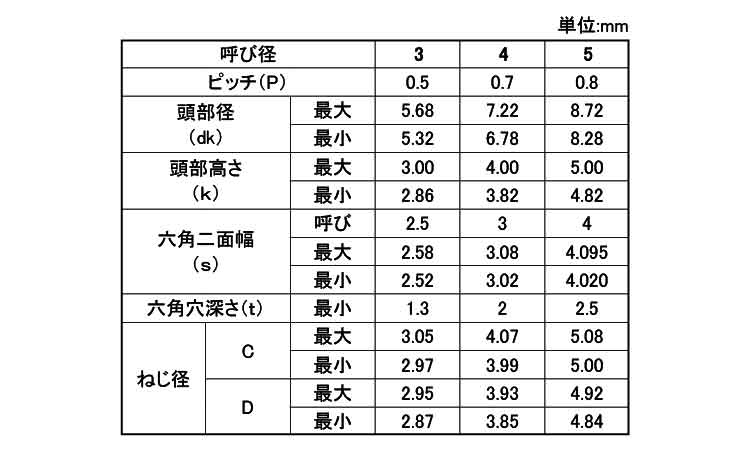 単位:mm

| 呼び径 | | | 3 | 4 | 5 |
|---|---|---|---|---|---|
| ピッチ(P) | | | 0.5 | 0.7 | 0.8 |
| 頭部径 (dk) | | 最大 | 5.68 | 7.22 | 8.72 |
| | | 最小 | 5.32 | 6.78 | 8.28 |
| 頭部高さ (k) | | 最大 | 3.00 | 4.00 | 5.00 |
| | | 最小 | 2.86 | 3.82 | 4.82 |
| 六角二面幅 (s) | | 呼び | 2.5 | 3 | 4 |
| | | 最大 | 2.58 | 3.08 | 4.095 |
| | | 最小 | 2.52 | 3.02 | 4.020 |
| 六角穴深さ(t) | | 最小 | 1.3 | 2 | 2.5 |
| ねじ径 | C | 最大 | 3.05 | 4.07 | 5.08 |
| | | 最小 | 2.97 | 3.99 | 5.00 |
| | D | 最大 | 2.95 | 3.93 | 4.92 |
| | | 最小 | 2.87 | 3.85 | 4.84 |